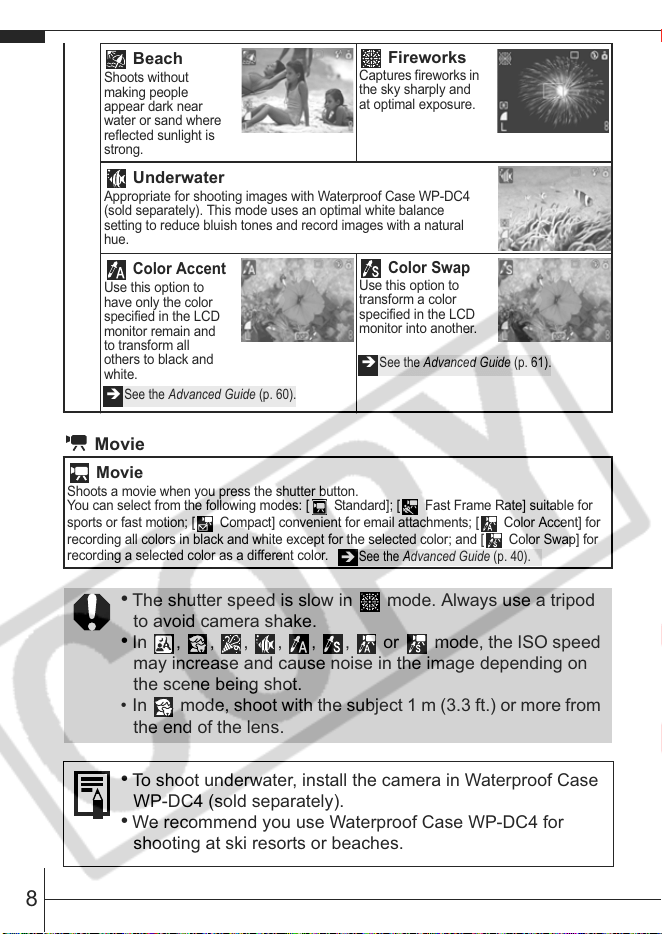 Beach

Shoots without making people appear dark near water or sand where reflected sunlight is strong.

Fireworks

Captures fireworks in the sky sharply and at optimal exposure.

Underwater

Appropriate for shooting images with Waterproof Case WP-DC4 (sold separately). This mode uses an optimal white balance setting to reduce bluish tones and record images with a natural hue.

Color Accent

Use this option to have only the color specified in the LCD monitor remain and to transform all others to black and white.

See the Advanced Guide (p. 60).

Color Swap

Use this option to transform a color specified in the LCD monitor into another.

See the Advanced Guide (p. 61).

Movie

Movie

Shoots a movie when you press the shutter button.
You can select from the following modes: [ Standard]; [ Fast Frame Rate] suitable for sports or fast motion; [ Compact] convenient for email attachments; [ Color Accent] for recording all colors in black and white except for the selected color; and [ Color Swap] for recording a selected color as a different color. See the Advanced Guide (p. 40).

• The shutter speed is slow in mode. Always use a tripod to avoid camera shake.
• In , , , , , , or mode, the ISO speed may increase and cause noise in the image depending on the scene being shot.
• In mode, shoot with the subject 1 m (3.3 ft.) or more from the end of the lens.

• To shoot underwater, install the camera in Waterproof Case WP-DC4 (sold separately).
• We recommend you use Waterproof Case WP-DC4 for shooting at ski resorts or beaches.

8

COPY